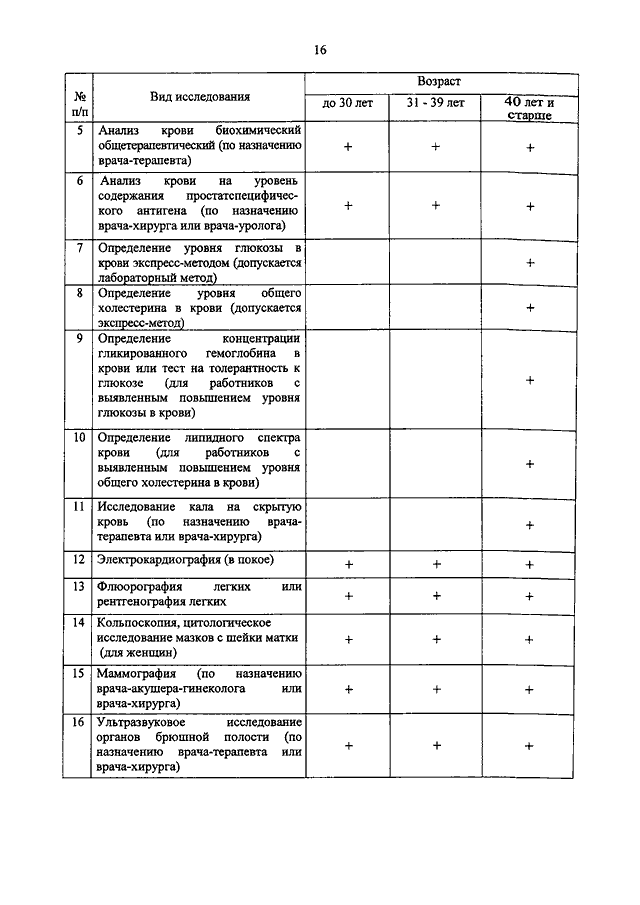 16

| № п/п | Вид исследования | Возраст до 30 лет | Возраст 31 - 39 лет | Возраст 40 лет и старше |
|---|---|---|---|---|
| 5 | Анализ крови биохимический общетерапевтический (по назначению врача-терапевта) | + | + | + |
| 6 | Анализ крови на уровень содержания простатспецифического антигена (по назначению врача-хирурга или врача-уролога) | + | + | + |
| 7 | Определение уровня глюкозы в крови экспресс-методом (допускается лабораторный метод) | | | + |
| 8 | Определение уровня общего холестерина в крови (допускается экспресс-метод) | | | + |
| 9 | Определение концентрации гликированного гемоглобина в крови или тест на толерантность к глюкозе (для работников с выявленным повышением уровня глюкозы в крови) | | | + |
| 10 | Определение липидного спектра крови (для работников с выявленным повышением уровня общего холестерина в крови) | | | + |
| 11 | Исследование кала на скрытую кровь (по назначению врача-терапевта или врача-хирурга) | | | + |
| 12 | Электрокардиография (в покое) | + | + | + |
| 13 | Флюорография легких или рентгенография легких | + | + | + |
| 14 | Кольпоскопия, цитологическое исследование мазков с шейки матки (для женщин) | + | + | + |
| 15 | Маммография (по назначению врача-акушера-гинеколога или врача-хирурга) | + | + | + |
| 16 | Ультразвуковое исследование органов брюшной полости (по назначению врача-терапевта или врача-хирурга) | + | + | + |